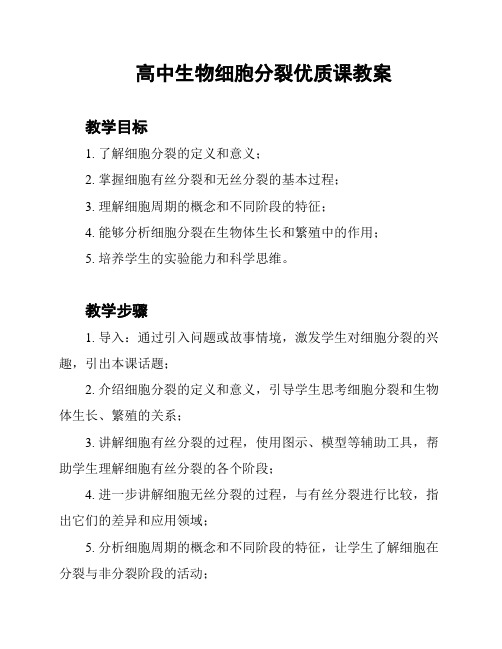 高中生物细胞分裂优质课教案

教学目标

1. 了解细胞分裂的定义和意义；

2. 掌握细胞有丝分裂和无丝分裂的基本过程；

3. 理解细胞周期的概念和不同阶段的特征；

4. 能够分析细胞分裂在生物体生长和繁殖中的作用；

5. 培养学生的实验能力和科学思维。

教学步骤

1. 导入：通过引入问题或故事情境，激发学生对细胞分裂的兴趣，引出本课话题；

2. 介绍细胞分裂的定义和意义，引导学生思考细胞分裂和生物体生长、繁殖的关系；

3. 讲解细胞有丝分裂的过程，使用图示、模型等辅助工具，帮助学生理解细胞有丝分裂的各个阶段；

4. 进一步讲解细胞无丝分裂的过程，与有丝分裂进行比较，指出它们的差异和应用领域；

5. 分析细胞周期的概念和不同阶段的特征，让学生了解细胞在分裂与非分裂阶段的活动；